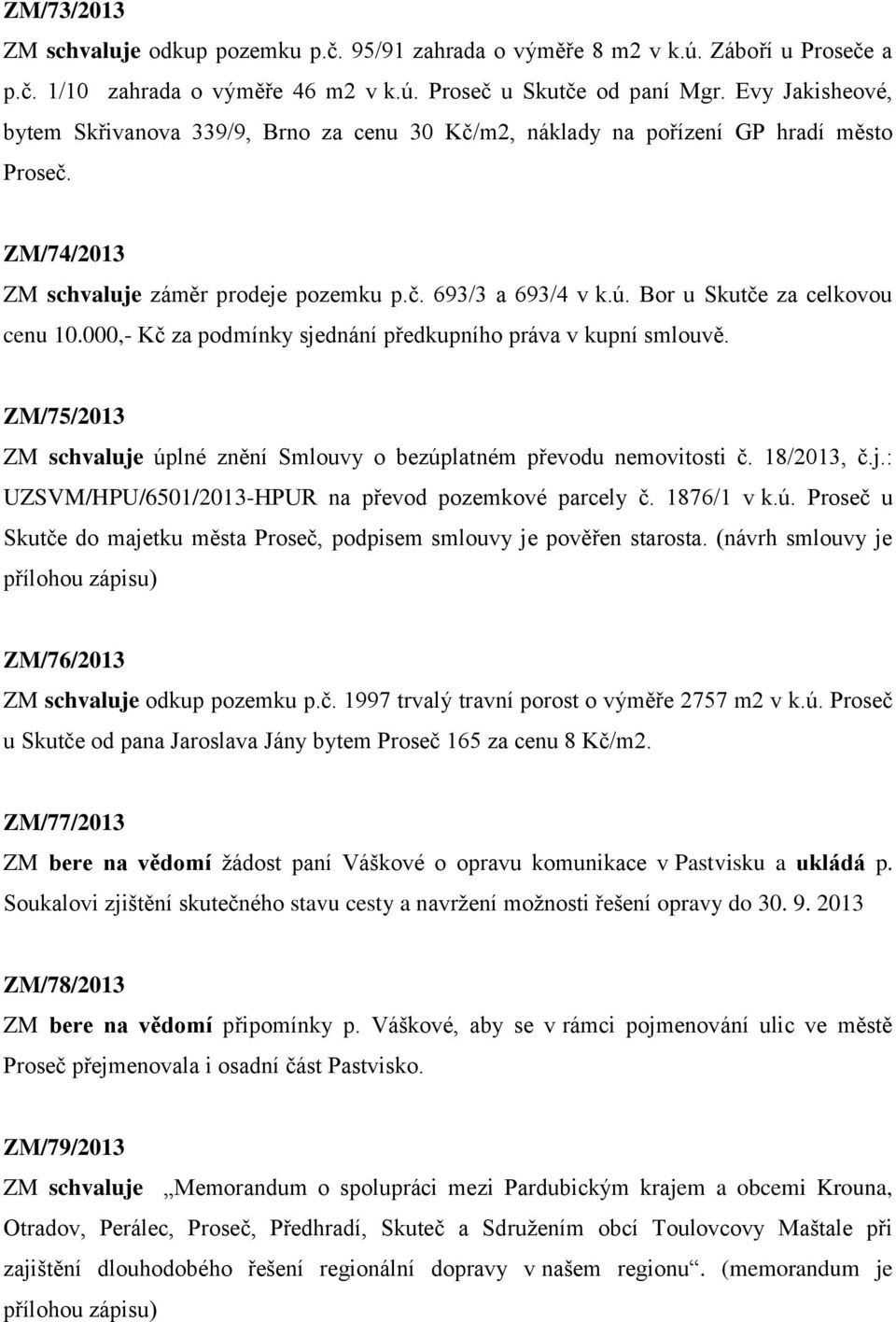 ZM/73/2013

ZM schvaluje odkup pozemku p.č. 95/91 zahrada o výměře 8 m2 v k.ú. Záboří u Proseče a p.č. 1/10 zahrada o výměře 46 m2 v k.ú. Proseč u Skutče od paní Mgr. Evy Jakisheové, bytem Skřivanova 339/9, Brno za cenu 30 Kč/m2, náklady na pořízení GP hradí město Proseč.

ZM/74/2013

ZM schvaluje záměr prodeje pozemku p.č. 693/3 a 693/4 v k.ú. Bor u Skutče za celkovou cenu 10.000,- Kč za podmínky sjednání předkupního práva v kupní smlouvě.

ZM/75/2013

ZM schvaluje úplné znění Smlouvy o bezúplatném převodu nemovitosti č. 18/2013, č.j.: UZSVM/HPU/6501/2013-HPUR na převod pozemkové parcely č. 1876/1 v k.ú. Proseč u Skutče do majetku města Proseč, podpisem smlouvy je pověřen starosta. (návrh smlouvy je přílohou zápisu)

ZM/76/2013

ZM schvaluje odkup pozemku p.č. 1997 trvalý travní porost o výměře 2757 m2 v k.ú. Proseč u Skutče od pana Jaroslava Jány bytem Proseč 165 za cenu 8 Kč/m2.

ZM/77/2013

ZM bere na vědomí žádost paní Váškové o opravu komunikace v Pastvisku a ukládá p. Soukalovi zjištění skutečného stavu cesty a navržení možnosti řešení opravy do 30. 9. 2013

ZM/78/2013

ZM bere na vědomí připomínky p. Váškové, aby se v rámci pojmenování ulic ve městě Proseč přejmenovala i osadní část Pastvisko.

ZM/79/2013

ZM schvaluje „Memorandum o spolupráci mezi Pardubickým krajem a obcemi Krouna, Otradov, Perálec, Proseč, Předhradí, Skuteč a Sdružením obcí Toulovcovy Maštale při zajištění dlouhodobého řešení regionální dopravy v našem regionu“. (memorandum je přílohou zápisu)